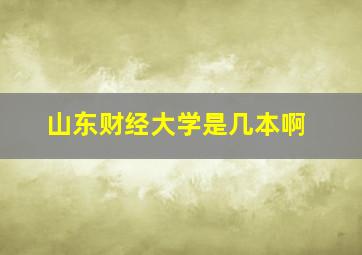 山东财经大学是几本啊